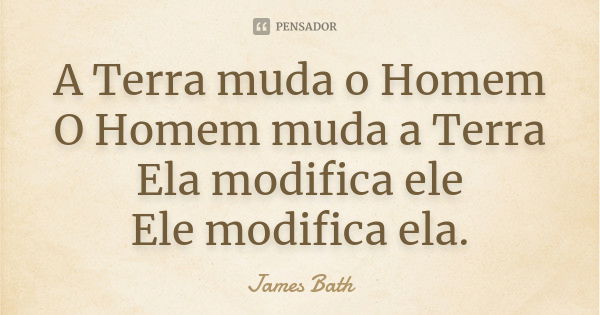 PENSADOR

A Terra muda o Homem
O Homem muda a Terra
Ela modifica ele
Ele modifica ela.

James Bath